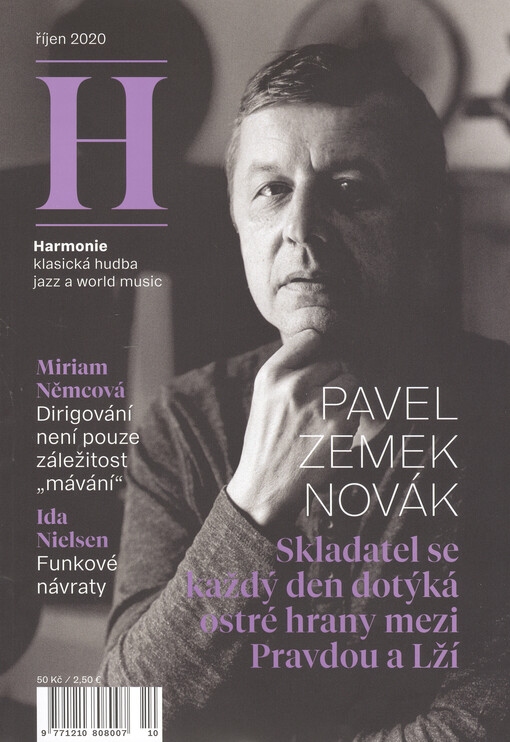 říjen 2020

H

Harmonie
klasická hudba
jazz a world music

Miriam Němcová
Dirigování není pouze záležitost „mávání“

Ida Nielsen
Funkové návraty

PAVEL
ZEMEK
NOVÁK

Skladatel se každý den dotýká ostré hrany mezi Pravdou a Lží

50 Kč / 2,50 €

9 771210 808007 10